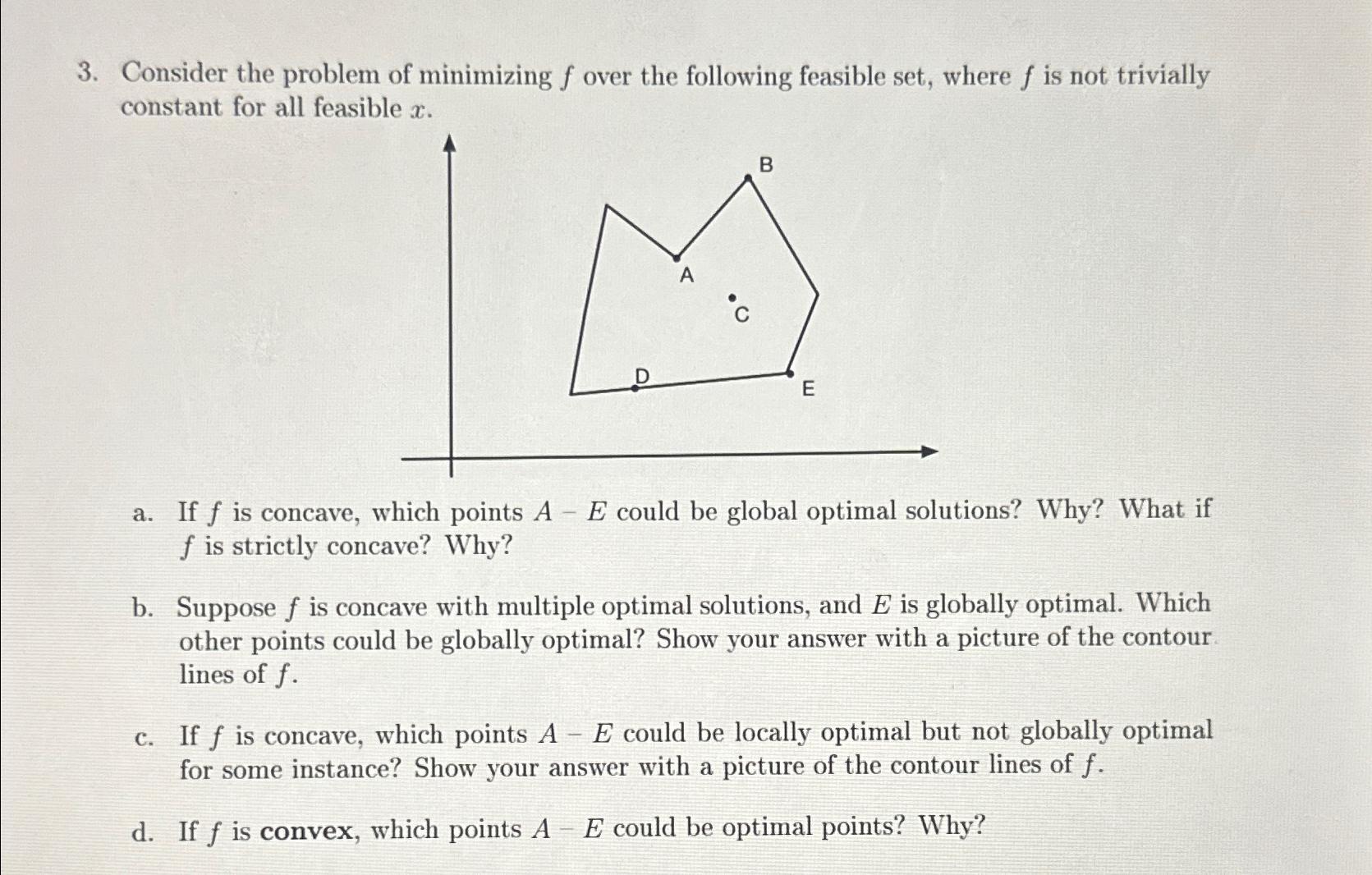 3. Consider the problem of minimizing $f$ over the following feasible set, where $f$ is not trivially constant for all feasible $x$.

B
A
C
D
E

a. If $f$ is concave, which points $A - E$ could be global optimal solutions? Why? What if $f$ is strictly concave? Why?

b. Suppose $f$ is concave with multiple optimal solutions, and $E$ is globally optimal. Which other points could be globally optimal? Show your answer with a picture of the contour lines of $f$.

c. If $f$ is concave, which points $A - E$ could be locally optimal but not globally optimal for some instance? Show your answer with a picture of the contour lines of $f$.

d. If $f$ is **convex**, which points $A - E$ could be optimal points? Why?